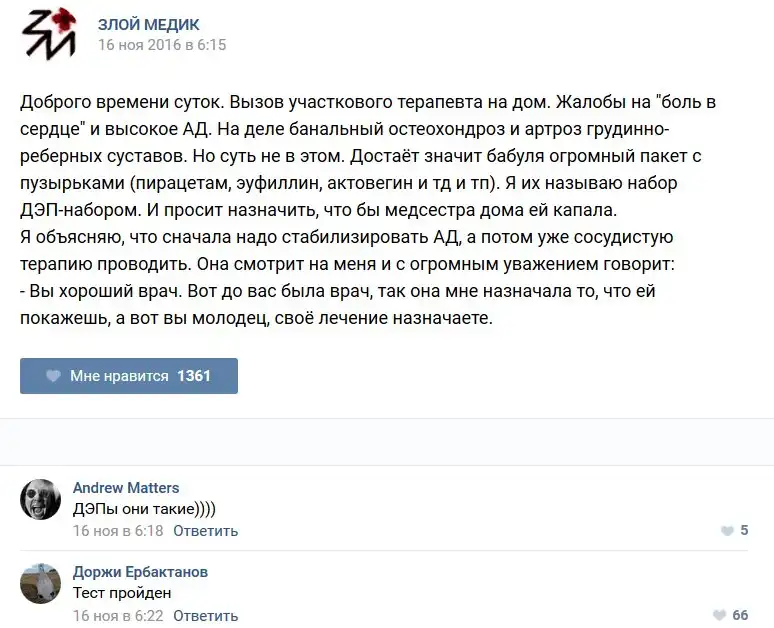 ЗЛОЙ МЕДИК
16 ноя 2016 в 6:15

Доброго времени суток. Вызов участкового терапевта на дом. Жалобы на "боль в сердце" и высокое АД. На деле банальный остеохондроз и артроз грудинно-реберных суставов. Но суть не в этом. Достаёт значит бабуля огромный пакет с пузырьками (пирацетам, эуфиллин, актовегин и тд и тп). Я их называю набор ДЭП-набором. И просит назначить, что бы медсестра дома ей капала.
Я объясняю, что сначала надо стабилизировать АД, а потом уже сосудистую терапию проводить. Она смотрит на меня и с огромным уважением говорит:
- Вы хороший врач. Вот до вас была врач, так она мне назначала то, что ей покажешь, а вот вы молодец, своё лечение назначаете.

Мне нравится 1361

Andrew Matters
ДЭПы они такие))))
16 ноя в 6:18 Ответить
5

Доржи Ербактанов
Тест пройден
16 ноя в 6:22 Ответить
66